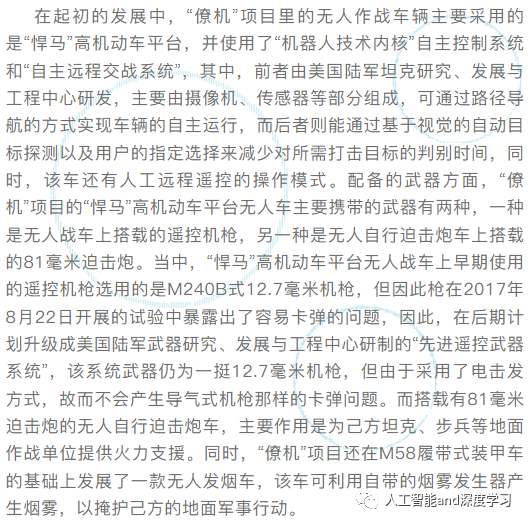 在起初的发展中，“僚机”项目里的无人作战车辆主要采用的是“悍马”高机动车平台，并使用了“机器人技术内核”自主控制系统和“自主远程交战系统”，其中，前者由美国陆军坦克研究、发展与工程中心研发，主要由摄像机、传感器等部分组成，可通过路径导航的方式实现车辆的自主运行，而后者则能通过基于视觉的自动目标探测以及用户的指定选择来减少对所需打击目标的判别时间，同时，该车还有人工远程遥控的操作模式。配备的武器方面，“僚机”项目的“悍马”高机动车平台无人车主要携带的武器有两种，一种是无人战车上搭载的遥控机枪，另一种是无人自行迫击炮车上搭载的81毫米迫击炮。当中，“悍马”高机动车平台无人战车上早期使用的遥控机枪选用的是M240B式12.7毫米机枪，但因此枪在2017年8月22日开展的试验中暴露出了容易卡弹的问题，因此，在后期计划升级成美国陆军武器研究、发展与工程中心研制的“先进遥控武器系统”，该系统武器仍为一挺12.7毫米机枪，但由于采用了电击发方式，故而不会产生导气式机枪那样的卡弹问题。而搭载有81毫米迫击炮的无人自行迫击炮车，主要作用是为己方坦克、步兵等地面作战单位提供火力支援。同时，“僚机”项目还在M58履带式装甲车的基础上发展了一款无人发烟车，该车可利用自带的烟雾发生器产生烟雾，以掩护己方的地面军事行动。

人工智能and深度学习